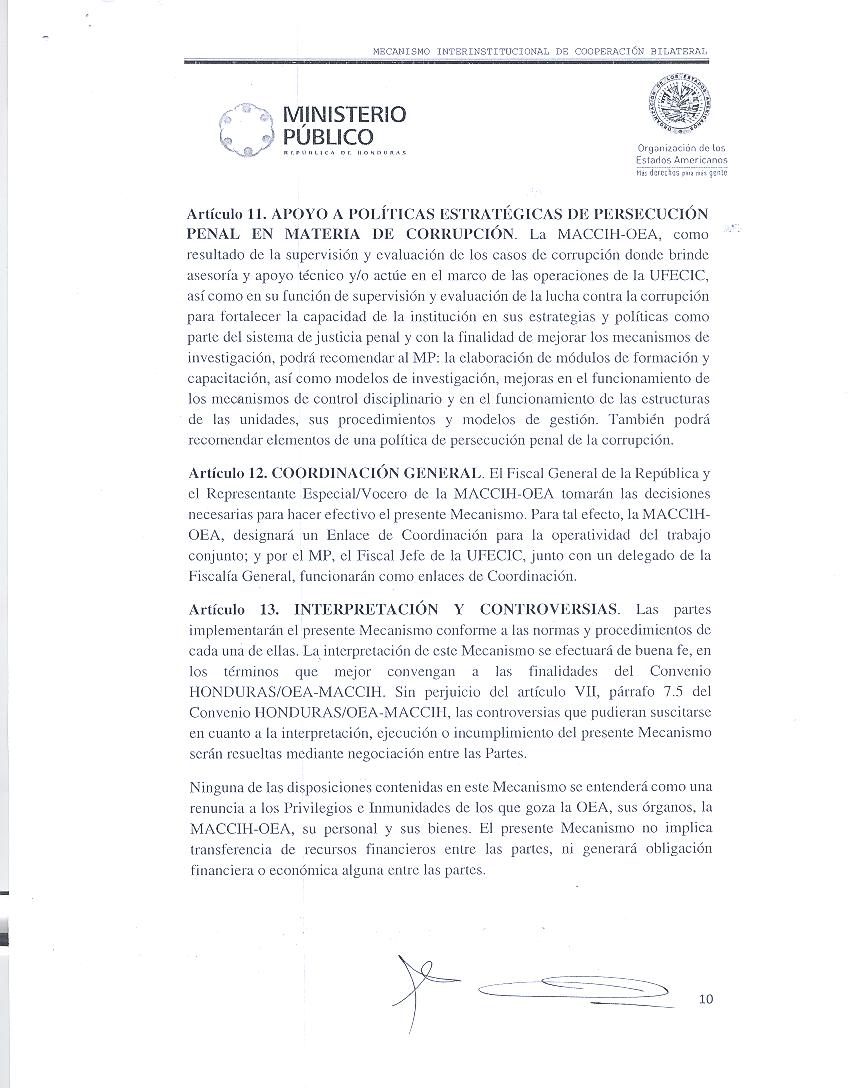 MECANISMO INTERINSTITUCIONAL DE COOPERACIÓN BILATERAL

MINISTERIO PÚBLICO
REPÚBLICA DE HONDURAS

Organización de los Estados Americanos
Más derechos para más gente

Artículo 11. APOYO A POLÍTICAS ESTRATÉGICAS DE PERSECUCIÓN PENAL EN MATERIA DE CORRUPCIÓN. La MACCIH-OEA, como resultado de la supervisión y evaluación de los casos de corrupción donde brinde asesoría y apoyo técnico y/o actúe en el marco de las operaciones de la UFECIC, así como en su función de supervisión y evaluación de la lucha contra la corrupción para fortalecer la capacidad de la institución en sus estrategias y políticas como parte del sistema de justicia penal y con la finalidad de mejorar los mecanismos de investigación, podrá recomendar al MP: la elaboración de módulos de formación y capacitación, así como modelos de investigación, mejoras en el funcionamiento de los mecanismos de control disciplinario y en el funcionamiento de las estructuras de las unidades, sus procedimientos y modelos de gestión. También podrá recomendar elementos de una política de persecución penal de la corrupción.

Artículo 12. COORDINACIÓN GENERAL. El Fiscal General de la República y el Representante Especial/Vocero de la MACCIH-OEA tomarán las decisiones necesarias para hacer efectivo el presente Mecanismo. Para tal efecto, la MACCIH-OEA, designará un Enlace de Coordinación para la operatividad del trabajo conjunto; y por el MP, el Fiscal Jefe de la UFECIC, junto con un delegado de la Fiscalía General, funcionarán como enlaces de Coordinación.

Artículo 13. INTERPRETACIÓN Y CONTROVERSIAS. Las partes implementarán el presente Mecanismo conforme a las normas y procedimientos de cada una de ellas. La interpretación de este Mecanismo se efectuará de buena fe, en los términos que mejor convengan a las finalidades del Convenio HONDURAS/OEA-MACCIH. Sin perjuicio del artículo VII, párrafo 7.5 del Convenio HONDURAS/OEA-MACCIH, las controversias que pudieran suscitarse en cuanto a la interpretación, ejecución o incumplimiento del presente Mecanismo serán resueltas mediante negociación entre las Partes.

Ninguna de las disposiciones contenidas en este Mecanismo se entenderá como una renuncia a los Privilegios e Inmunidades de los que goza la OEA, sus órganos, la MACCIH-OEA, su personal y sus bienes. El presente Mecanismo no implica transferencia de recursos financieros entre las partes, ni generará obligación financiera o económica alguna entre las partes.

10